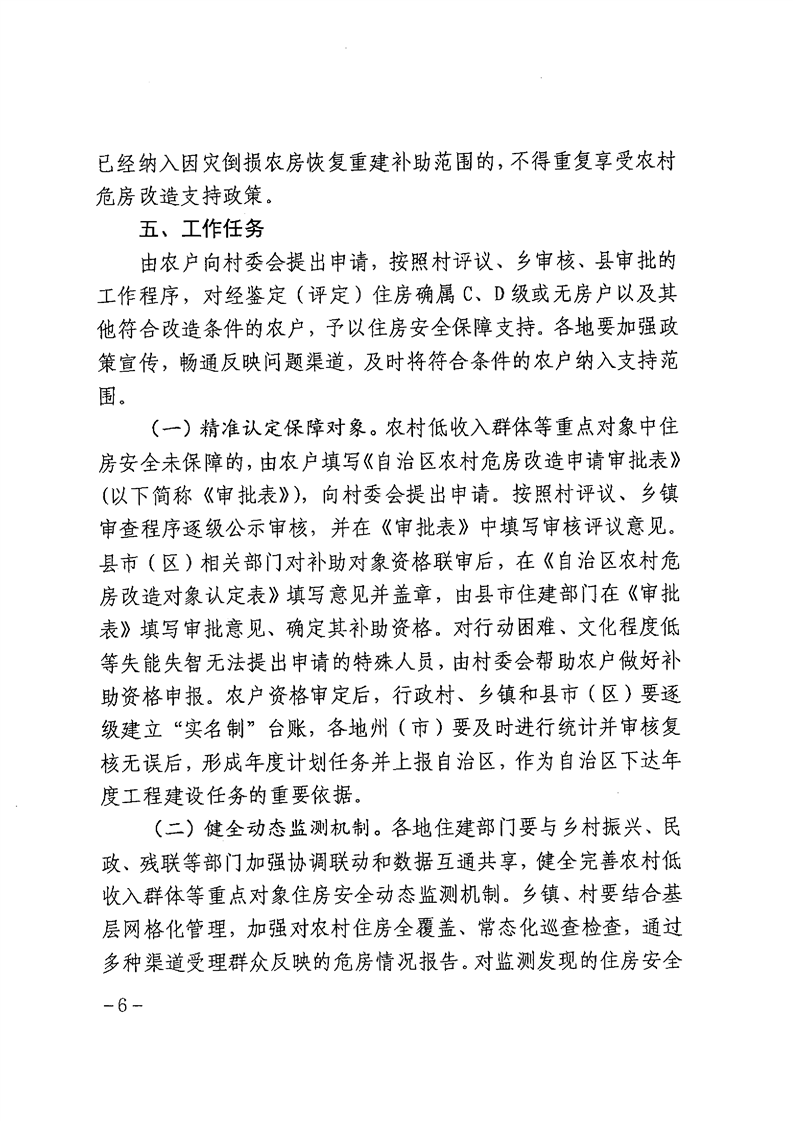 已经纳入因灾倒损农房恢复重建补助范围的，不得重复享受农村危房改造支持政策。

五、工作任务

由农户向村委会提出申请，按照村评议、乡审核、县审批的工作程序，对经鉴定（评定）住房确属C、D级或无房户以及其他符合改造条件的农户，予以住房安全保障支持。各地要加强政策宣传，畅通反映问题渠道，及时将符合条件的农户纳入支持范围。

（一）精准认定保障对象。农村低收入群体等重点对象中住房安全未保障的，由农户填写《自治区农村危房改造申请审批表》（以下简称《审批表》），向村委会提出申请。按照村评议、乡镇审查程序逐级公示审核，并在《审批表》中填写审核评议意见。县市（区）相关部门对补助对象资格联审后，在《自治区农村危房改造对象认定表》填写意见并盖章，由县市住建部门在《审批表》填写审批意见、确定其补助资格。对行动困难、文化程度低等失能失智无法提出申请的特殊人员，由村委会帮助农户做好补助资格申报。农户资格审定后，行政村、乡镇和县市（区）要逐级建立“实名制”台账，各地州（市）要及时进行统计并审核复核无误后，形成年度计划任务并上报自治区，作为自治区下达年度工程建设任务的重要依据。

（二）健全动态监测机制。各地住建部门要与乡村振兴、民政、残联等部门加强协调联动和数据互通共享，健全完善农村低收入群体等重点对象住房安全动态监测机制。乡镇、村要结合基层网格化管理，加强对农村住房全覆盖、常态化巡查检查，通过多种渠道受理群众反映的危房情况报告。对监测发现的住房安全

－6－